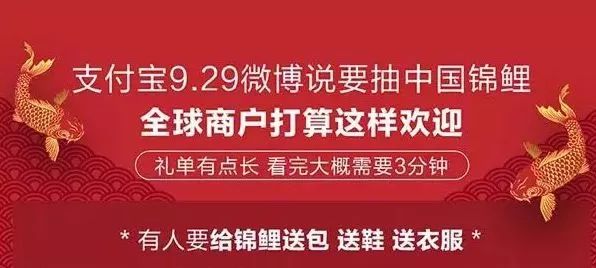 支付宝9.29微博说要抽中国锦鲤
全球商户打算这样欢迎

礼单有点长 看完大概需要3分钟

* 有人要给锦鲤送包 送鞋 送衣服 *